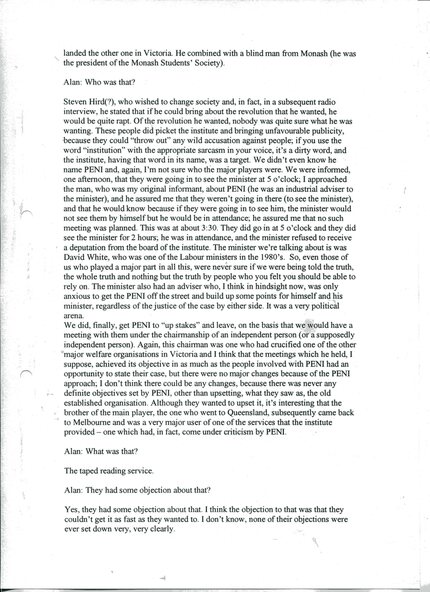 landed the other one in Victoria. He combined with a blind man from Monash (he was the president of the Monash Students' Society).

Alan: Who was that?

Steven Hird(?), who wished to change society and, in fact, in a subsequent radio interview, he stated that if he could bring about the revolution that he wanted, he would be quite rapt. Of the revolution he wanted, nobody was quite sure what he was wanting. These people did picket the institute and bringing unfavourable publicity, because they could "throw out" any wild accusation against people; if you use the word "institution" with the appropriate sarcasm in your voice, it's a dirty word, and the institute, having that word in its name, was a target. We didn't even know he name PENI and, again, I'm not sure who the major players were. We were informed, one afternoon, that they were going in to see the minister at 5 o'clock; I approached the man, who was my original informant, about PENI (he was an industrial adviser to the minister), and he assured me that they weren't going in there (to see the minister), and that he would know because if they were going in to see him, the minister would not see them by himself but he would be in attendance; he assured me that no such meeting was planned. This was at about 3:30. They did go in at 5 o'clock and they did see the minister for 2 hours; he was in attendance, and the minister refused to receive a deputation from the board of the institute. The minister we're talking about is was David White, who was one of the Labour ministers in the 1980's. So, even those of us who played a major part in all this, were never sure if we were being told the truth, the whole truth and nothing but the truth by people who you felt you should be able to rely on. The minister also had an adviser who, I think in hindsight now, was only anxious to get the PENI off the street and build up some points for himself and his minister, regardless of the justice of the case by either side. It was a very political arena.
We did, finally, get PENI to "up stakes" and leave, on the basis that we would have a meeting with them under the chairmanship of an independent person (or a supposedly independent person). Again, this chairman was one who had crucified one of the other major welfare organisations in Victoria and I think that the meetings which he held, I suppose, achieved its objective in as much as the people involved with PENI had an opportunity to state their case, but there were no major changes because of the PENI approach; I don't think there could be any changes, because there was never any definite objectives set by PENI, other than upsetting, what they saw as, the old established organisation. Although they wanted to upset it, it's interesting that the brother of the main player, the one who went to Queensland, subsequently came back to Melbourne and was a very major user of one of the services that the institute provided – one which had, in fact, come under criticism by PENI.

Alan: What was that?

The taped reading service.

Alan: They had some objection about that?

Yes, they had some objection about that. I think the objection to that was that they couldn't get it as fast as they wanted to. I don't know, none of their objections were ever set down very, very clearly.